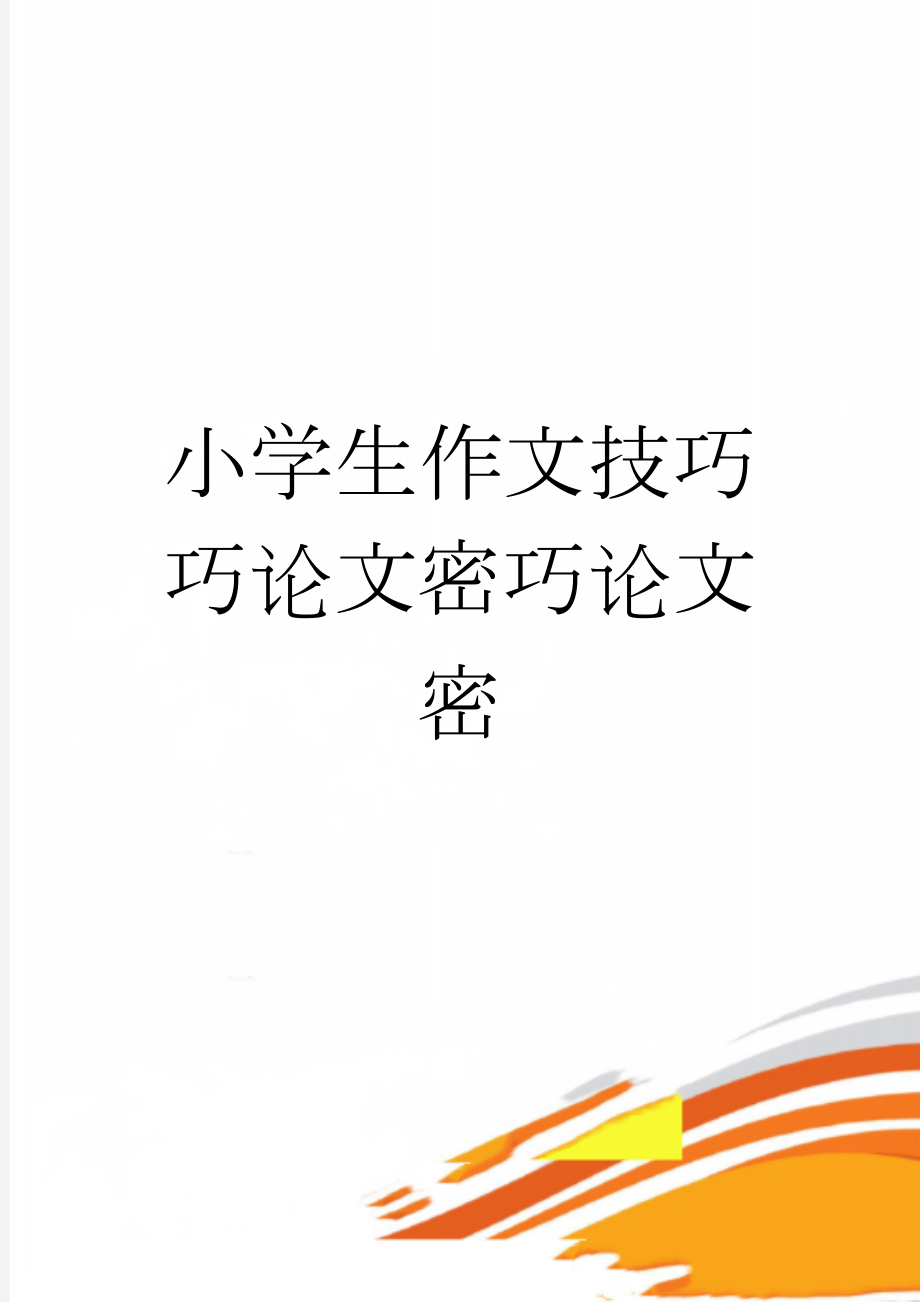 小学生作文技巧巧论文窑巧论文窑